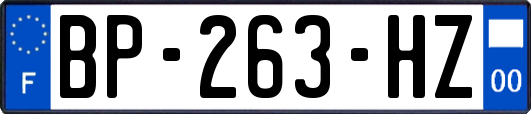 F

BP-263-HZ

00